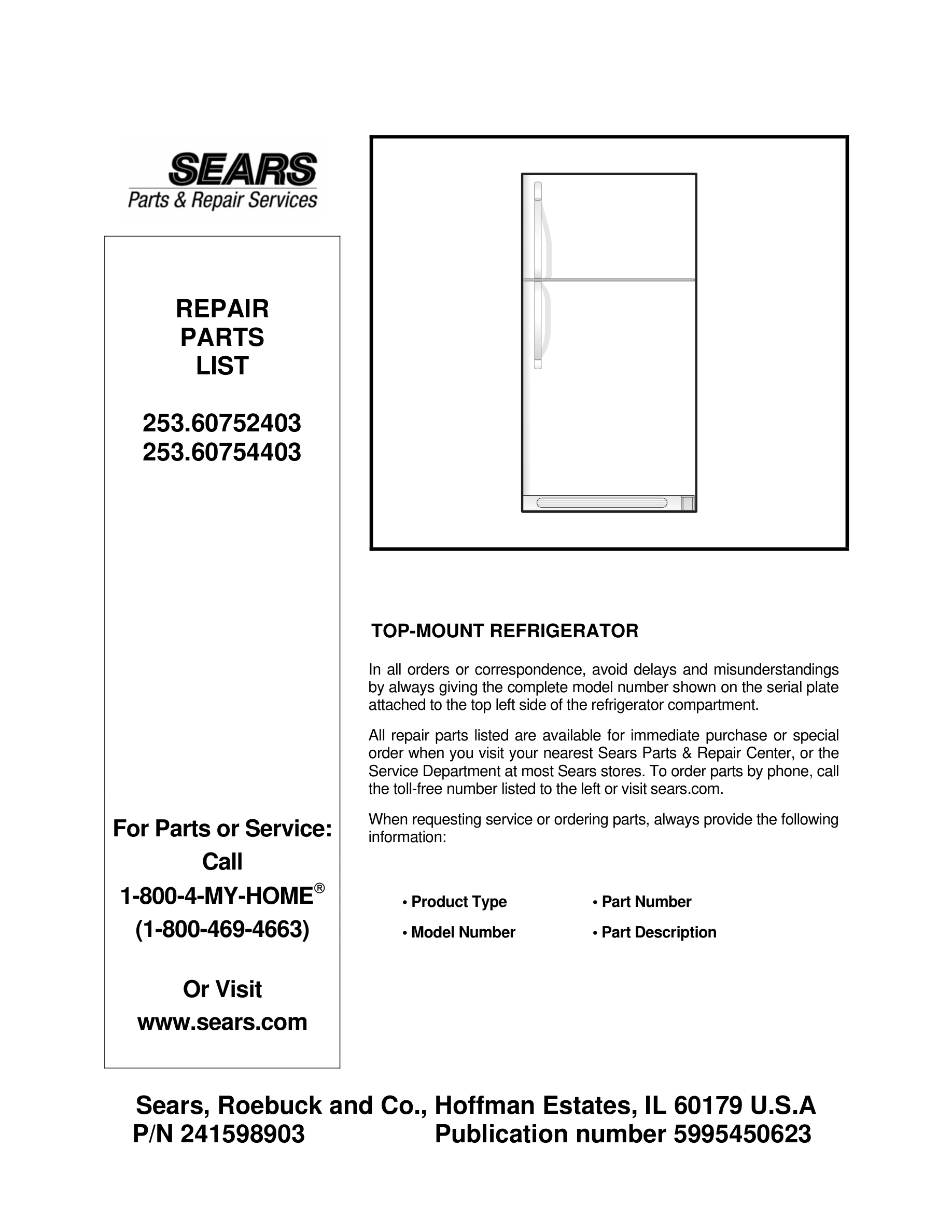 SEARS
Parts & Repair Services

REPAIR
PARTS
LIST

253.60752403
253.60754403

For Parts or Service:
Call
1-800-4-MY-HOME®
(1-800-469-4663)

Or Visit
www.sears.com

TOP-MOUNT REFRIGERATOR

In all orders or correspondence, avoid delays and misunderstandings by always giving the complete model number shown on the serial plate attached to the top left side of the refrigerator compartment.

All repair parts listed are available for immediate purchase or special order when you visit your nearest Sears Parts & Repair Center, or the Service Department at most Sears stores. To order parts by phone, call the toll-free number listed to the left or visit sears.com.

When requesting service or ordering parts, always provide the following information:

• Product Type
• Model Number
• Part Number
• Part Description

Sears, Roebuck and Co., Hoffman Estates, IL 60179 U.S.A
P/N 241598903 Publication number 5995450623